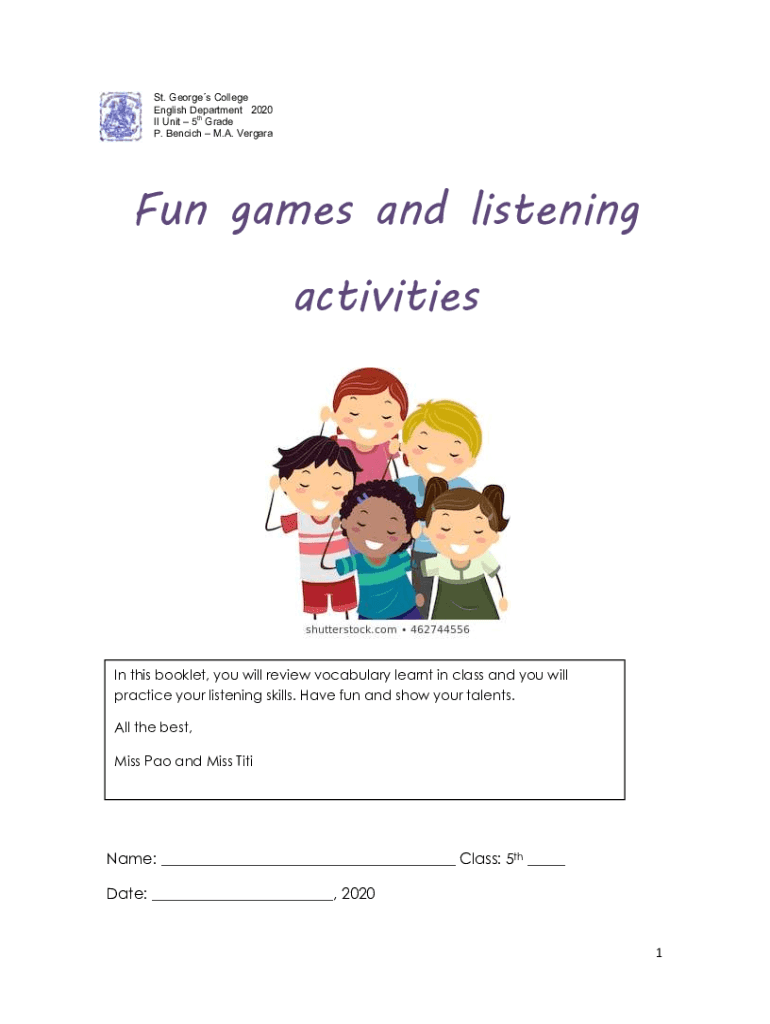 St. George´s College
English Department 2020
II Unit – 5th Grade
P. Bencich – M.A. Vergara

Fun games and listening activities

shutterstock.com • 462744556

In this booklet, you will review vocabulary learnt in class and you will practice your listening skills. Have fun and show your talents.

All the best,

Miss Pao and Miss Titi

Name: ____ Class: 5th ____

Date: ____, 2020

1